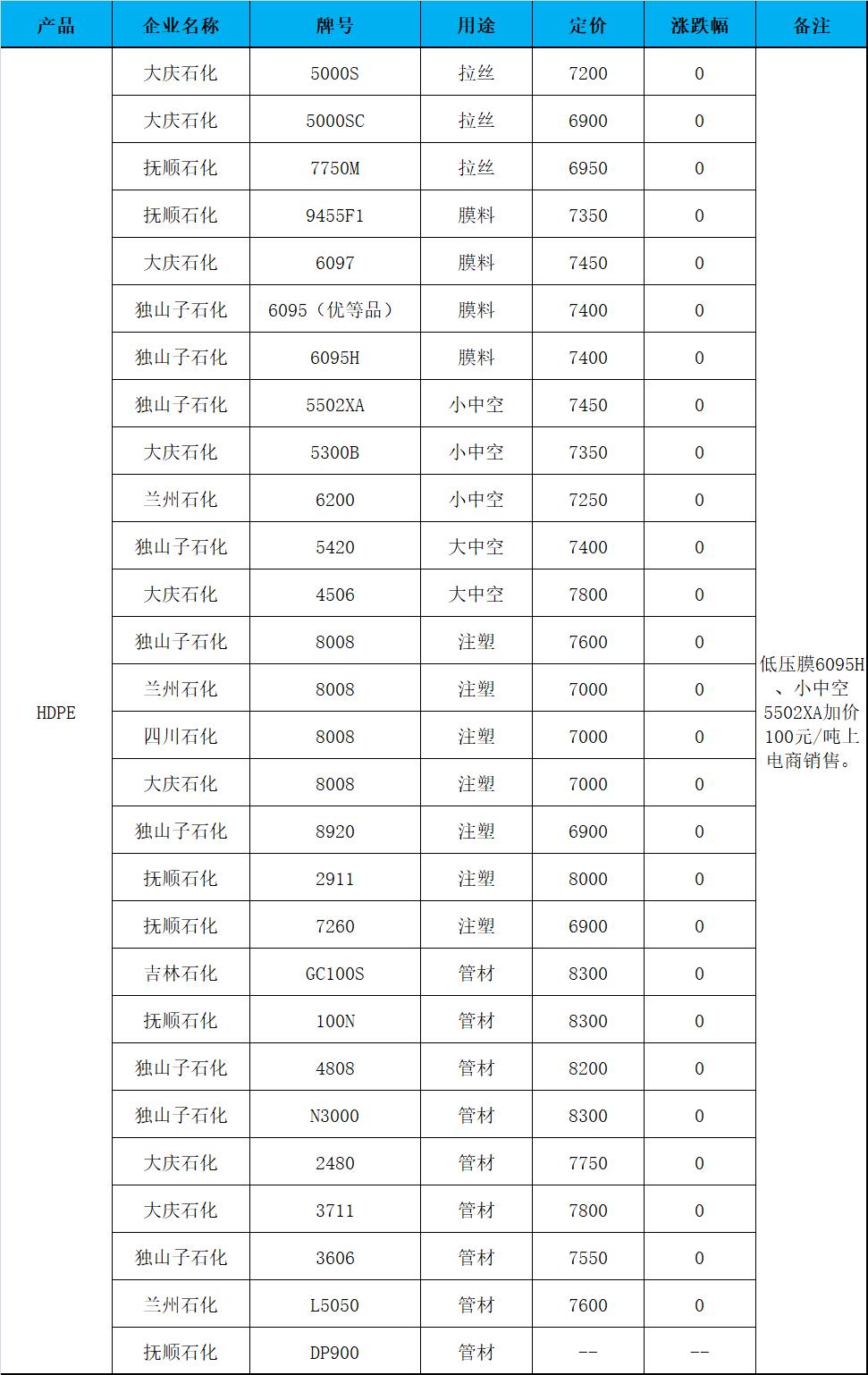 | 产品 | 企业名称 | 牌号 | 用途 | 定价 | 涨跌幅 | 备注 |
|---|---|---|---|---|---|---|
| HDPE | 大庆石化 | 5000S | 拉丝 | 7200 | 0 | 低压膜6095H、小中空5502XA加价100元/吨上电商销售。 |
| | 大庆石化 | 5000SC | 拉丝 | 6900 | 0 | |
| | 抚顺石化 | 7750M | 拉丝 | 6950 | 0 | |
| | 抚顺石化 | 9455F1 | 膜料 | 7350 | 0 | |
| | 大庆石化 | 6097 | 膜料 | 7450 | 0 | |
| | 独山子石化 | 6095（优等品） | 膜料 | 7400 | 0 | |
| | 独山子石化 | 6095H | 膜料 | 7400 | 0 | |
| | 独山子石化 | 5502XA | 小中空 | 7450 | 0 | |
| | 大庆石化 | 5300B | 小中空 | 7350 | 0 | |
| | 兰州石化 | 6200 | 小中空 | 7250 | 0 | |
| | 独山子石化 | 5420 | 大中空 | 7400 | 0 | |
| | 大庆石化 | 4506 | 大中空 | 7800 | 0 | |
| | 独山子石化 | 8008 | 注塑 | 7600 | 0 | |
| | 兰州石化 | 8008 | 注塑 | 7000 | 0 | |
| | 四川石化 | 8008 | 注塑 | 7000 | 0 | |
| | 大庆石化 | 8008 | 注塑 | 7000 | 0 | |
| | 独山子石化 | 8920 | 注塑 | 6900 | 0 | |
| | 抚顺石化 | 2911 | 注塑 | 8000 | 0 | |
| | 抚顺石化 | 7260 | 注塑 | 6900 | 0 | |
| | 吉林石化 | GC100S | 管材 | 8300 | 0 | |
| | 抚顺石化 | 100N | 管材 | 8300 | 0 | |
| | 独山子石化 | 4808 | 管材 | 8200 | 0 | |
| | 独山子石化 | N3000 | 管材 | 8300 | 0 | |
| | 大庆石化 | 2480 | 管材 | 7750 | 0 | |
| | 大庆石化 | 3711 | 管材 | 7800 | 0 | |
| | 独山子石化 | 3606 | 管材 | 7550 | 0 | |
| | 兰州石化 | L5050 | 管材 | 7600 | 0 | |
| | 抚顺石化 | DP900 | 管材 | -- | -- | |